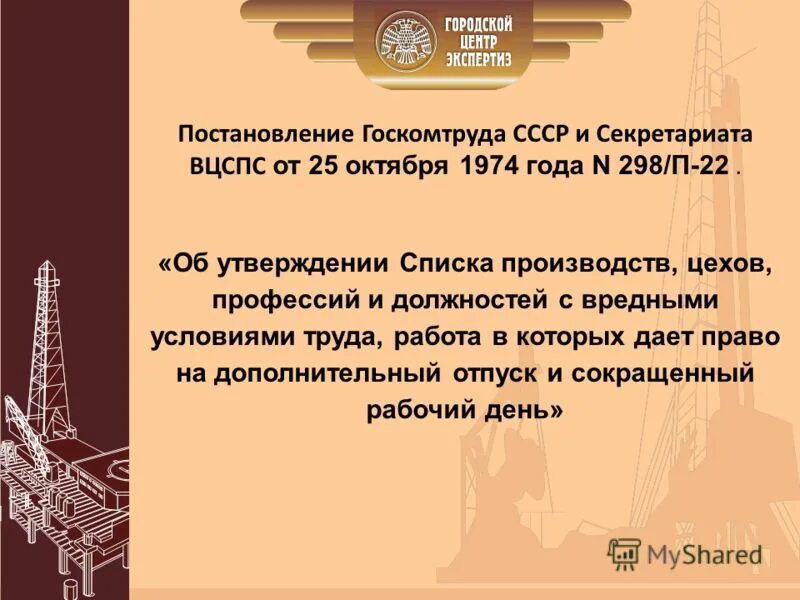 ГОРОДСКОЙ ЦЕНТР ЭКСПЕРТИЗ

Постановление Госкомтруда СССР и Секретариата ВЦСПС от 25 октября 1974 года N 298/П-22 .

«Об утверждении Списка производств, цехов, профессий и должностей с вредными условиями труда, работа в которых дает право на дополнительный отпуск и сокращенный рабочий день»

MyShared